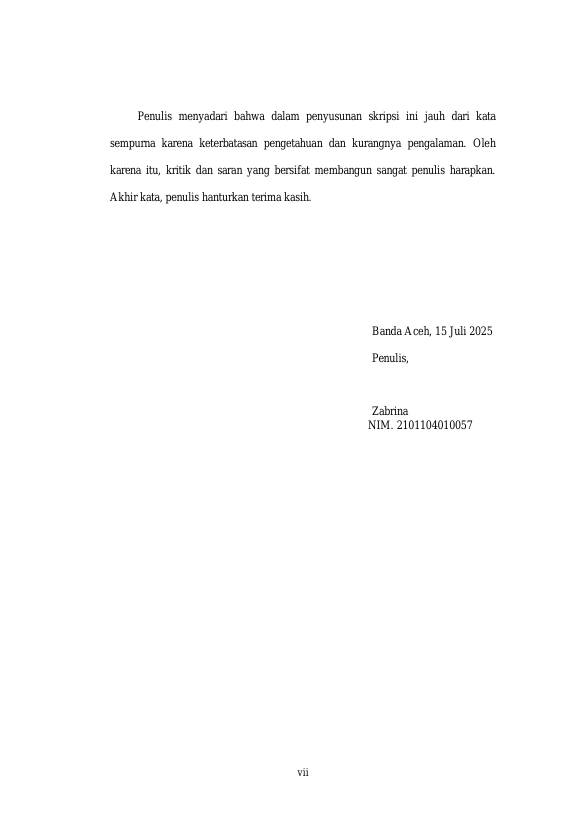 Penulis menyadari bahwa dalam penyusunan skripsi ini jauh dari kata sempurna karena keterbatasan pengetahuan dan kurangnya pengalaman. Oleh karena itu, kritik dan saran yang bersifat membangun sangat penulis harapkan. Akhir kata, penulis hanturkan terima kasih.

Banda Aceh, 15 Juli 2025
Penulis,

Zabrina
NIM. 2101104010057

vii